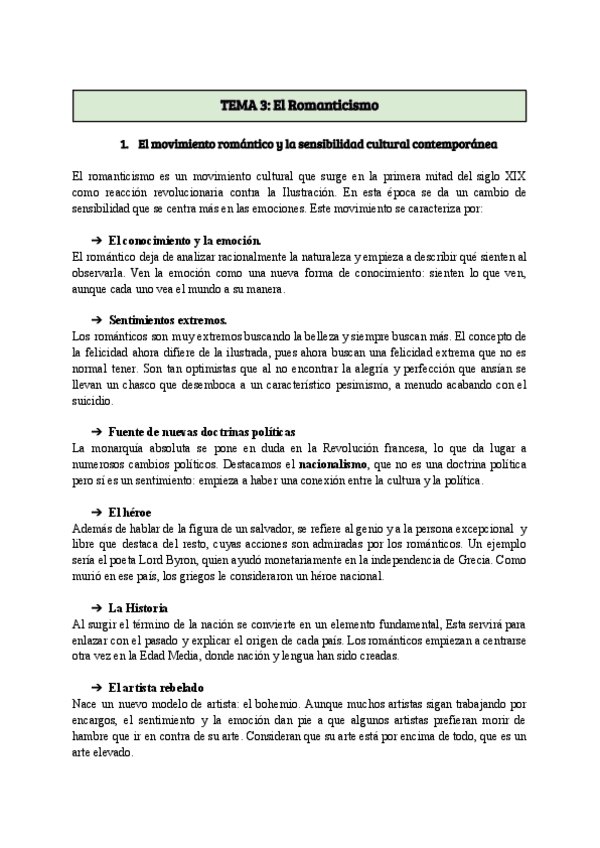 TEMA 3: El Romanticismo

1. El movimiento romántico y la sensibilidad cultural contemporánea

El romanticismo es un movimiento cultural que surge en la primera mitad del siglo XIX como reacción revolucionaria contra la Ilustración. En esta época se da un cambio de sensibilidad que se centra más en las emociones. Este movimiento se caracteriza por:

➔ El conocimiento y la emoción.
El romántico deja de analizar racionalmente la naturaleza y empieza a describir qué sienten al observarla. Ven la emoción como una nueva forma de conocimiento: sienten lo que ven, aunque cada uno vea el mundo a su manera.

➔ Sentimientos extremos.
Los románticos son muy extremos buscando la belleza y siempre buscan más. El concepto de la felicidad ahora difiere de la ilustrada, pues ahora buscan una felicidad extrema que no es normal tener. Son tan optimistas que al no encontrar la alegría y perfección que ansían se llevan un chasco que desemboca a un característico pesimismo, a menudo acabando con el suicidio.

➔ Fuente de nuevas doctrinas políticas
La monarquía absoluta se pone en duda en la Revolución francesa, lo que da lugar a numerosos cambios políticos. Destacamos el nacionalismo, que no es una doctrina política pero sí es un sentimiento: empieza a haber una conexión entre la cultura y la política.

➔ El héroe
Además de hablar de la figura de un salvador, se refiere al genio y a la persona excepcional y libre que destaca del resto, cuyas acciones son admiradas por los románticos. Un ejemplo sería el poeta Lord Byron, quien ayudó monetariamente en la independencia de Grecia. Como murió en ese país, los griegos le consideraron un héroe nacional.

➔ La Historia
Al surgir el término de la nación se convierte en un elemento fundamental, Esta servirá para enlazar con el pasado y explicar el origen de cada país. Los románticos empiezan a centrarse otra vez en la Edad Media, donde nación y lengua han sido creadas.

➔ El artista rebelado
Nace un nuevo modelo de artista: el bohemio. Aunque muchos artistas sigan trabajando por encargos, el sentimiento y la emoción dan pie a que algunos artistas prefieran morir de hambre que ir en contra de su arte. Consideran que su arte está por encima de todo, que es un arte elevado.